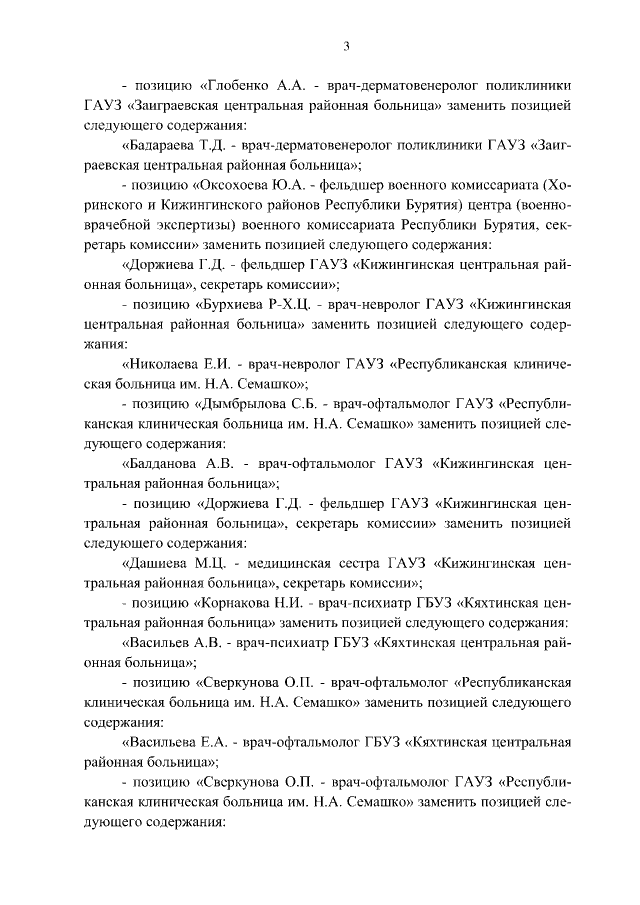 3

- позицию «Глобенко А.А. - врач-дерматовенеролог поликлиники ГАУЗ «Заиграевская центральная районная больница» заменить позицией следующего содержания:

«Бадараева Т.Д. - врач-дерматовенеролог поликлиники ГАУЗ «Заиграевская центральная районная больница»;

- позицию «Оксохоева Ю.А. - фельдшер военного комиссариата (Хоринского и Кижингинского районов Республики Бурятия) центра (военно-врачебной экспертизы) военного комиссариата Республики Бурятия, секретарь комиссии» заменить позицией следующего содержания:

«Доржиева Г.Д. - фельдшер ГАУЗ «Кижингинская центральная районная больница», секретарь комиссии»;

- позицию «Бурхиева Р-Х.Ц. - врач-невролог ГАУЗ «Кижингинская центральная районная больница» заменить позицией следующего содержания:

«Николаева Е.И. - врач-невролог ГАУЗ «Республиканская клиническая больница им. Н.А. Семашко»;

- позицию «Дымбрылова С.Б. - врач-офтальмолог ГАУЗ «Республиканская клиническая больница им. Н.А. Семашко» заменить позицией следующего содержания:

«Балданова А.В. - врач-офтальмолог ГАУЗ «Кижингинская центральная районная больница»;

- позицию «Доржиева Г.Д. - фельдшер ГАУЗ «Кижингинская центральная районная больница», секретарь комиссии» заменить позицией следующего содержания:

«Дашиева М.Ц. - медицинская сестра ГАУЗ «Кижингинская центральная районная больница», секретарь комиссии»;

- позицию «Корнакова Н.И. - врач-психиатр ГБУЗ «Кяхтинская центральная районная больница» заменить позицией следующего содержания:

«Васильев А.В. - врач-психиатр ГБУЗ «Кяхтинская центральная районная больница»;

- позицию «Сверкунова О.П. - врач-офтальмолог «Республиканская клиническая больница им. Н.А. Семашко» заменить позицией следующего содержания:

«Васильева Е.А. - врач-офтальмолог ГБУЗ «Кяхтинская центральная районная больница»;

- позицию «Сверкунова О.П. - врач-офтальмолог ГАУЗ «Республиканская клиническая больница им. Н.А. Семашко» заменить позицией следующего содержания: